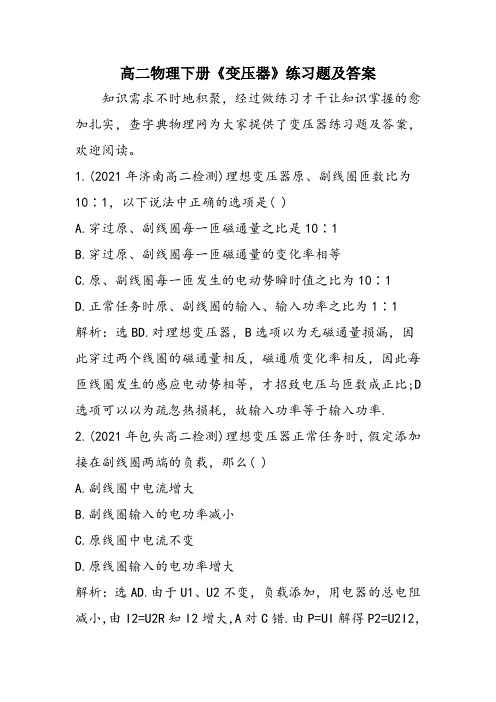 高二物理下册《变压器》练习题及答案

知识需求不时地积聚，经过做练习才干让知识掌握的愈加扎实，查字典物理网为大家提供了变压器练习题及答案，欢迎阅读。

1.(2021年济南高二检测)理想变压器原、副线圈匝数比为10∶1，以下说法中正确的选项是( )

A.穿过原、副线圈每一匝磁通量之比是10∶1

B.穿过原、副线圈每一匝磁通量的变化率相等

C.原、副线圈每一匝发生的电动势瞬时值之比为10∶1

D.正常任务时原、副线圈的输入、输入功率之比为1∶1

解析：选BD.对理想变压器，B选项以为无磁通量损漏，因此穿过两个线圈的磁通量相反，磁通质变化率相反，因此每匝线圈发生的感应电动势相等，才招致电压与匝数成正比;D选项可以以为疏忽热损耗，故输入功率等于输入功率.

2.(2021年包头高二检测)理想变压器正常任务时，假定添加接在副线圈两端的负载，那么( )

A.副线圈中电流增大

B.副线圈输入的电功率减小

C.原线圈中电流不变

D.原线圈输入的电功率增大

解析：选AD.由于U1、U2不变，负载添加，用电器的总电阻减小，由I2=U2R知I2增大，A对C错.由P=UI解得P2=U2I2,